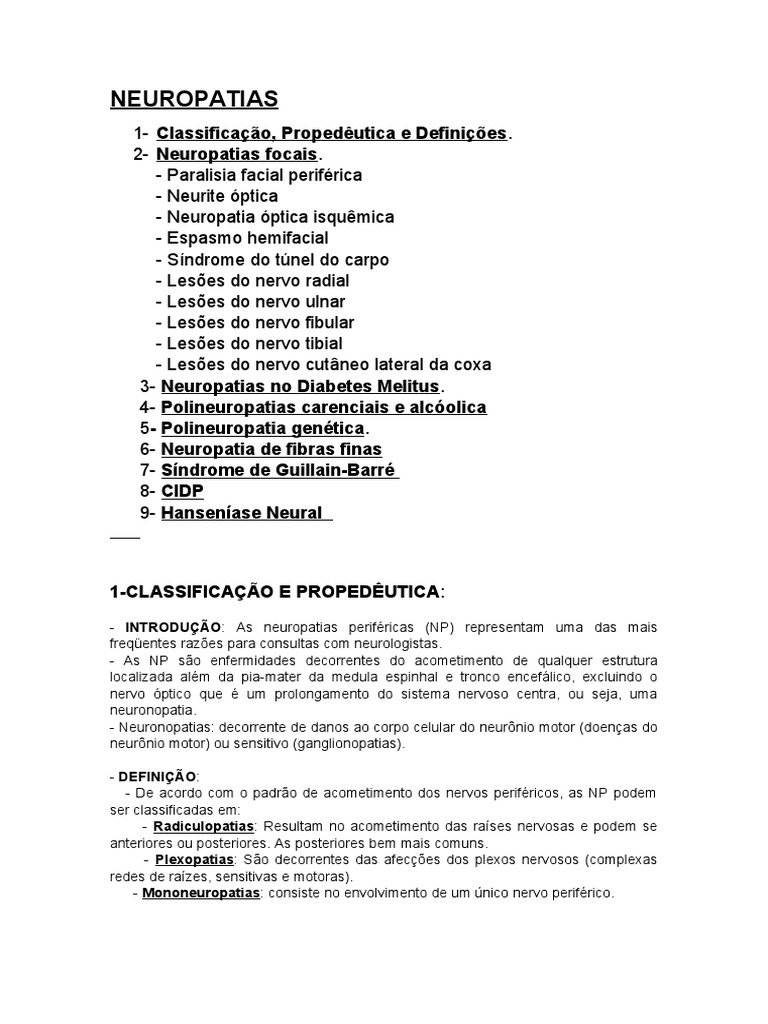 NEUROPATIAS

1- Classificação, Propedêutica e Definições.
2- Neuropatias focais.
- Paralisia facial periférica
- Neurite óptica
- Neuropatia óptica isquêmica
- Espasmo hemifacial
- Síndrome do túnel do carpo
- Lesões do nervo radial
- Lesões do nervo ulnar
- Lesões do nervo fibular
- Lesões do nervo tibial
- Lesões do nervo cutâneo lateral da coxa
3- Neuropatias no Diabetes Melitus.
4- Polineuropatias carenciais e alcóolica
5- Polineuropatia genética.
6- Neuropatia de fibras finas
7- Síndrome de Guillain-Barré
8- CIDP
9- Hanseníase Neural

1-CLASSIFICAÇÃO E PROPEDÊUTICA:

- INTRODUÇÃO: As neuropatias periféricas (NP) representam uma das mais freqüentes razões para consultas com neurologistas.
- As NP são enfermidades decorrentes do acometimento de qualquer estrutura localizada além da pia-mater da medula espinhal e tronco encefálico, excluindo o nervo óptico que é um prolongamento do sistema nervoso centra, ou seja, uma neuronopatia.
- Neuronopatias: decorrente de danos ao corpo celular do neurônio motor (doenças do neurônio motor) ou sensitivo (ganglionopatias).

- DEFINIÇÃO:
- De acordo com o padrão de acometimento dos nervos periféricos, as NP podem ser classificadas em:
- Radiculopatias: Resultam no acometimento das raíses nervosas e podem se anteriores ou posteriores. As posteriores bem mais comuns.
- Plexopatias: São decorrentes das afecções dos plexos nervosos (complexas redes de raízes, sensitivas e motoras).
- Mononeuropatias: consiste no envolvimento de um único nervo periférico.